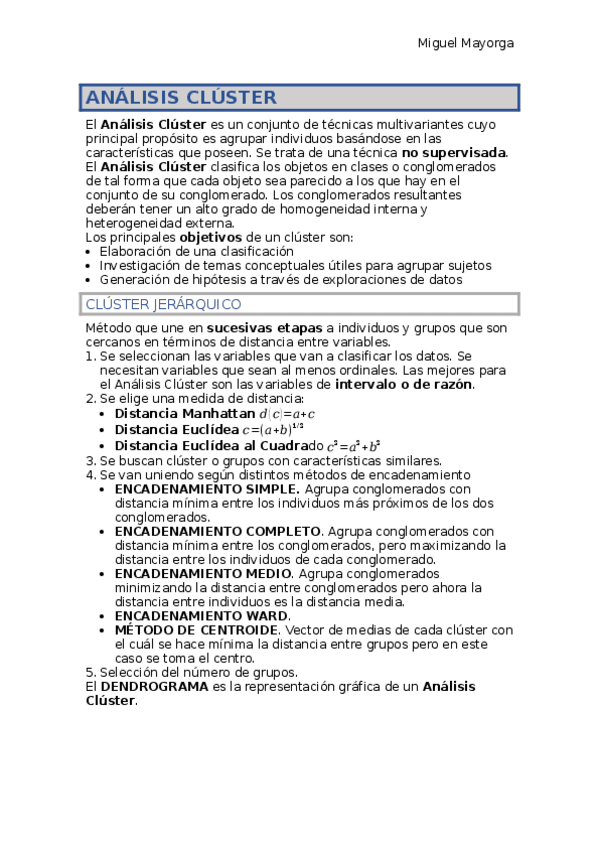 Miguel Mayorga

ANÁLISIS CLÚSTER

El Análisis Clúster es un conjunto de técnicas multivariantes cuyo principal propósito es agrupar individuos basándose en las características que poseen. Se trata de una técnica no supervisada. El Análisis Clúster clasifica los objetos en clases o conglomerados de tal forma que cada objeto sea parecido a los que hay en el conjunto de su conglomerado. Los conglomerados resultantes deberán tener un alto grado de homogeneidad interna y heterogeneidad externa.
Los principales objetivos de un clúster son:
• Elaboración de una clasificación
• Investigación de temas conceptuales útiles para agrupar sujetos
• Generación de hipótesis a través de exploraciones de datos

CLÚSTER JERÁRQUICO

Método que une en sucesivas etapas a individuos y grupos que son cercanos en términos de distancia entre variables.
1. Se seleccionan las variables que van a clasificar los datos. Se necesitan variables que sean al menos ordinales. Las mejores para el Análisis Clúster son las variables de intervalo o de razón.
2. Se elige una medida de distancia:
• Distancia Manhattan $d(c)=a+c$
• Distancia Euclídea $c=(a+b)^{1/2}$
• Distancia Euclídea al Cuadrado $c^2=a^2+b^2$
3. Se buscan clúster o grupos con características similares.
4. Se van uniendo según distintos métodos de encadenamiento
• ENCADENAMIENTO SIMPLE. Agrupa conglomerados con distancia mínima entre los individuos más próximos de los dos conglomerados.
• ENCADENAMIENTO COMPLETO. Agrupa conglomerados con distancia mínima entre los conglomerados, pero maximizando la distancia entre los individuos de cada conglomerado.
• ENCADENAMIENTO MEDIO. Agrupa conglomerados minimizando la distancia entre conglomerados pero ahora la distancia entre individuos es la distancia media.
• ENCADENAMIENTO WARD.
• MÉTODO DE CENTROIDE. Vector de medias de cada clúster con el cuál se hace mínima la distancia entre grupos pero en este caso se toma el centro.
5. Selección del número de grupos.
El DENDROGRAMA es la representación gráfica de un Análisis Clúster.